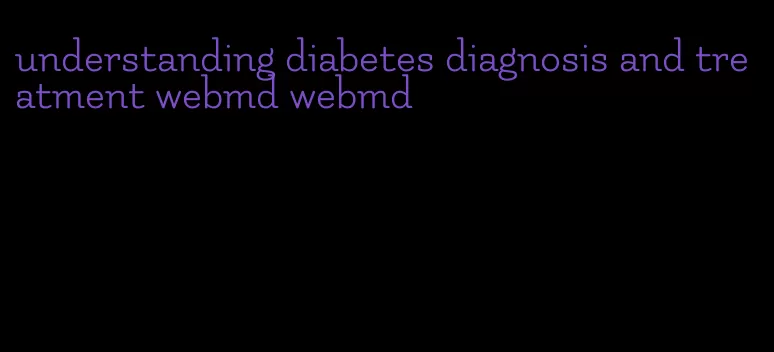 understanding diabetes diagnosis and treatment webmd webmd